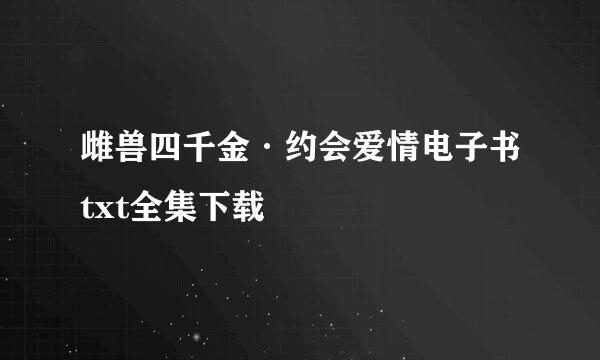 雌兽四千金·约会爱情电子书txt全集下载